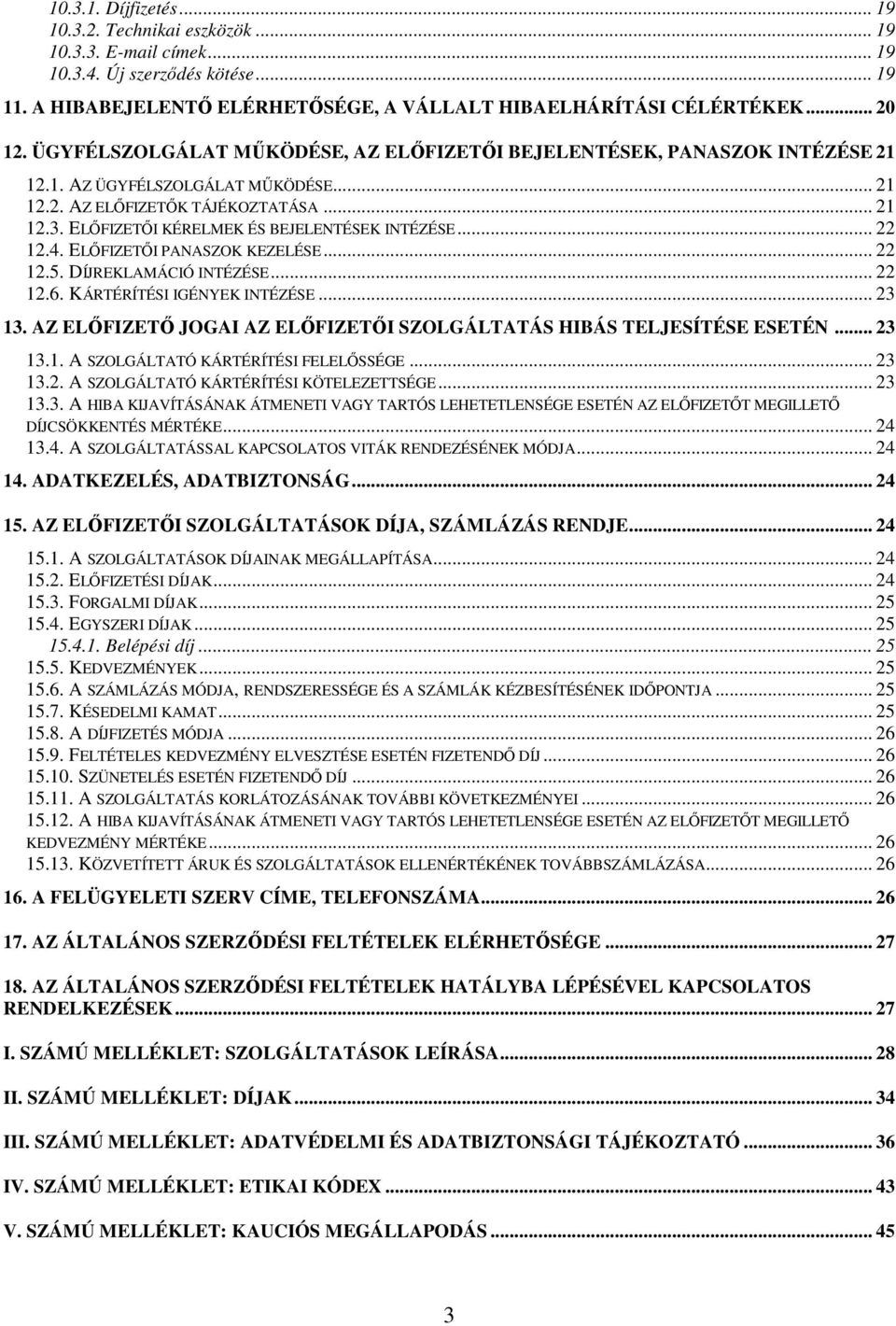 10.3.1. Díjfizetés ... 19
10.3.2. Technikai eszközök ... 19
10.3.3. E-mail címek ... 19
10.3.4. Új szerződés kötése ... 19
11. A HIBABEJELENTŐ ELÉRHETŐSÉGE, A VÁLLALT HIBAELHÁRÍTÁSI CÉLÉRTÉKEK ... 20
12. ÜGYFÉLSZOLGÁLAT MŰKÖDÉSE, AZ ELŐFIZETŐI BEJELENTÉSEK, PANASZOK INTÉZÉSE 21
12.1. AZ ÜGYFÉLSZOLGÁLAT MŰKÖDÉSE ... 21
12.2. AZ ELŐFIZETŐK TÁJÉKOZTATÁSA ... 21
12.3. ELŐFIZETŐI KÉRELMEK ÉS BEJELENTÉSEK INTÉZÉSE ... 22
12.4. ELŐFIZETŐI PANASZOK KEZELÉSE ... 22
12.5. DÍJREKLAMÁCIÓ INTÉZÉSE ... 22
12.6. KÁRTÉRÍTÉSI IGÉNYEK INTÉZÉSE ... 23
13. AZ ELŐFIZETŐ JOGAI AZ ELŐFIZETŐI SZOLGÁLTATÁS HIBÁS TELJESÍTÉSE ESETÉN ... 23
13.1. A SZOLGÁLTATÓ KÁRTÉRÍTÉSI FELELŐSSÉGE ... 23
13.2. A SZOLGÁLTATÓ KÁRTÉRÍTÉSI KÖTELEZETTSÉGE ... 23
13.3. A HIBA KIJAVÍTÁSÁNAK ÁTMENETI VAGY TARTÓS LEHETETLENSÉGE ESETÉN AZ ELŐFIZETŐT MEGILLETŐ DÍJCSÖKKENTÉS MÉRTÉKE ... 24
13.4. A SZOLGÁLTATÁSSAL KAPCSOLATOS VITÁK RENDEZÉSÉNEK MÓDJA ... 24
14. ADATKEZELÉS, ADATBIZTONSÁG ... 24
15. AZ ELŐFIZETŐI SZOLGÁLTATÁSOK DÍJA, SZÁMLÁZÁS RENDJE ... 24
15.1. A SZOLGÁLTATÁSOK DÍJAINAK MEGÁLLAPÍTÁSA ... 24
15.2. ELŐFIZETÉSI DÍJAK ... 24
15.3. FORGALMI DÍJAK ... 25
15.4. EGYSZERI DÍJAK ... 25
15.4.1. Belépési díj ... 25
15.5. KEDVEZMÉNYEK ... 25
15.6. A SZÁMLÁZÁS MÓDJA, RENDSZERESSÉGE ÉS A SZÁMLÁK KÉZBESÍTÉSÉNEK IDŐPONTJA ... 25
15.7. KÉSEDELMI KAMAT ... 25
15.8. A DÍJFIZETÉS MÓDJA ... 26
15.9. FELTÉTELES KEDVEZMÉNY ELVESZTÉSE ESETÉN FIZETENDŐ DÍJ ... 26
15.10. SZÜNETELÉS ESETÉN FIZETENDŐ DÍJ ... 26
15.11. A SZOLGÁLTATÁS KORLÁTOZÁSÁNAK TOVÁBBI KÖVETKEZMÉNYEI ... 26
15.12. A HIBA KIJAVÍTÁSÁNAK ÁTMENETI VAGY TARTÓS LEHETETLENSÉGE ESETÉN AZ ELŐFIZETŐT MEGILLETŐ KEDVEZMÉNY MÉRTÉKE ... 26
15.13. KÖZVETÍTETT ÁRUK ÉS SZOLGÁLTATÁSOK ELLENÉRTÉKÉNEK TOVÁBBSZÁMLÁZÁSA ... 26
16. A FELÜGYELETI SZERV CÍME, TELEFONSZÁMA ... 26
17. AZ ÁLTALÁNOS SZERZŐDÉSI FELTÉTELEK ELÉRHETŐSÉGE ... 27
18. AZ ÁLTALÁNOS SZERZŐDÉSI FELTÉTELEK HATÁLYBA LÉPÉSÉVEL KAPCSOLATOS RENDELKEZÉSEK ... 27
I. SZÁMÚ MELLÉKLET: SZOLGÁLTATÁSOK LEÍRÁSA ... 28
II. SZÁMÚ MELLÉKLET: DÍJAK ... 34
III. SZÁMÚ MELLÉKLET: ADATVÉDELMI ÉS ADATBIZTONSÁGI TÁJÉKOZTATÓ ... 36
IV. SZÁMÚ MELLÉKLET: ETIKAI KÓDEX ... 43
V. SZÁMÚ MELLÉKLET: KAUCIÓS MEGÁLLAPODÁS ... 45
3